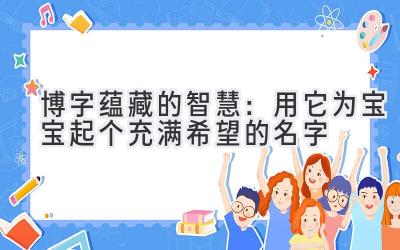 博字蕴藏的智慧：用它为宝宝起个充满希望的名字